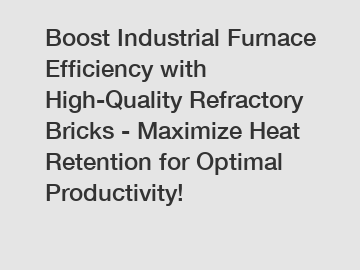 Boost Industrial Furnace Efficiency with High-Quality Refractory Bricks - Maximize Heat Retention for Optimal Productivity!